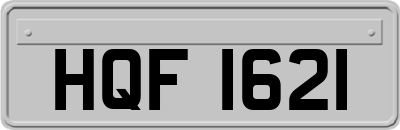 HQF 1621